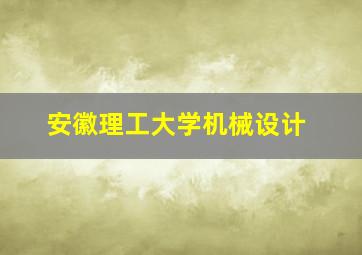 安徽理工大学机械设计